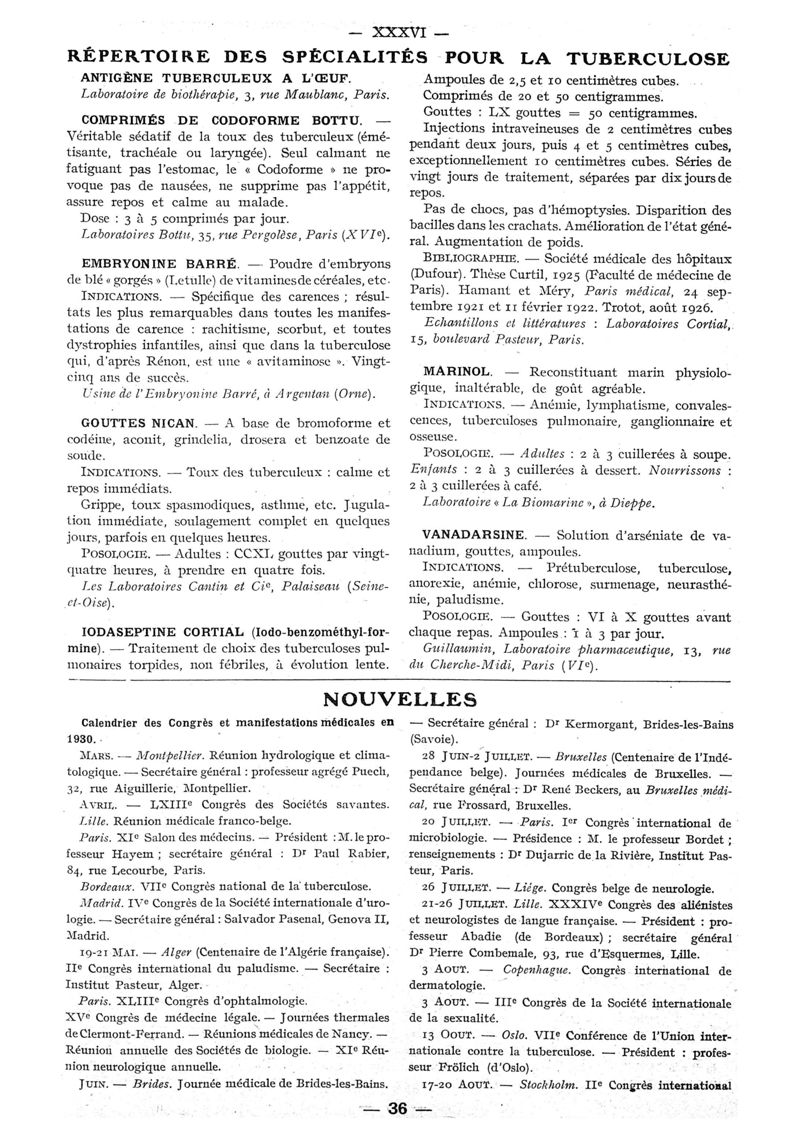 — XXXVI —

RÉPERTOIRE DES SPÉCIALITÉS POUR LA TUBERCULOSE

ANTIGÈNE TUBERCULEUX A L'ŒUF.
Laboratoire de biothérapie, 3, rue Maublanc, Paris.

COMPRIMÉS DE CODOFORME BOTTU. — Véritable sédatif de la toux des tuberculeux (émétisante, trachéale ou laryngée). Seul calmant ne fatiguant pas l'estomac, le « Codoforme » ne provoque pas de nausées, ne supprime pas l'appétit, assure repos et calme au malade.
Dose : 3 à 5 comprimés par jour.
Laboratoires Bottu, 35, rue Pergolèse, Paris (XVIe).

EMBRYONINE BARRÉ. — Poudre d'embryons de blé « gorgés » (Letulle) de vitamines de céréales, etc.
INDICATIONS. — Spécifique des carences ; résultats les plus remarquables dans toutes les manifestations de carence : rachitisme, scorbut, et toutes dystrophies infantiles, ainsi que dans la tuberculose qui, d'après Rénon, est une « avitaminose ». Vingt-cinq ans de succès.
Usine de l'Embryonine Barré, à Argentan (Orne).

GOUTTES NICAN. — A base de bromoforme et codéine, aconit, grindelia, drosera et benzoate de soude.
INDICATIONS. — Toux des tuberculeux : calme et repos immédiats.
Grippe, toux spasmodiques, asthme, etc. Jugulation immédiate, soulagement complet en quelques jours, parfois en quelques heures.
POSOLOGIE. — Adultes : CCXL gouttes par vingt-quatre heures, à prendre en quatre fois.
Les Laboratoires Cantin et Cie, Palaiseau (Seine-et-Oise).

IODASEPTINE CORTIAL (Iodo-benzométhyl-formine). — Traitement de choix des tuberculoses pulmonaires torpides, non fébriles, à évolution lente.
Ampoules de 2,5 et 10 centimètres cubes.
Comprimés de 20 et 50 centigrammes.
Gouttes : LX gouttes = 50 centigrammes.
Injections intraveineuses de 2 centimètres cubes pendant deux jours, puis 4 et 5 centimètres cubes, exceptionnellement 10 centimètres cubes. Séries de vingt jours de traitement, séparées par dix jours de repos.
Pas de chocs, pas d'hémoptysies. Disparition des bacilles dans les crachats. Amélioration de l'état général. Augmentation de poids.
BIBLIOGRAPHIE. — Société médicale des hôpitaux (Dufour). Thèse Curtil, 1925 (Faculté de médecine de Paris). Hamant et Méry, Paris médical, 24 septembre 1921 et 11 février 1922. Trotot, août 1926.
Echantillons et littératures : Laboratoires Cortial, 15, boulevard Pasteur, Paris.

MARINOL. — Reconstituant marin physiologique, inaltérable, de goût agréable.
INDICATIONS. — Anémie, lymphatisme, convalescences, tuberculoses pulmonaire, ganglionnaire et osseuse.
POSOLOGIE. — Adultes : 2 à 3 cuillerées à soupe. Enfants : 2 à 3 cuillerées à dessert. Nourrissons : 2 à 3 cuillerées à café.
Laboratoire « La Biomarine », à Dieppe.

VANADARSINE. — Solution d'arséniate de vanadium, gouttes, ampoules.
INDICATIONS. — Prétuberculose, tuberculose, anorexie, anémie, chlorose, surmenage, neurasthénie, paludisme.
POSOLOGIE. — Gouttes : VI à X gouttes avant chaque repas. Ampoules : 1 à 3 par jour.
Guillaumin, Laboratoire pharmaceutique, 13, rue du Cherche-Midi, Paris (VIe).

NOUVELLES

Calendrier des Congrès et manifestations médicales en 1930.
MARS. — Montpellier. Réunion hydrologique et climatologique. — Secrétaire général : professeur agrégé Puech, 32, rue Aiguillerie, Montpellier.
AVRIL. — LXIIIe Congrès des Sociétés savantes. Lille. Réunion médicale franco-belge.
Paris. XIe Salon des médecins. — Président : M. le professeur Hayem ; secrétaire général : Dr Paul Rabier, 84, rue Lecourbe, Paris.
Bordeaux. VIIe Congrès national de la tuberculose.
Madrid. IVe Congrès de la Société internationale d'urologie. — Secrétaire général : Salvador Pasenal, Genova II, Madrid.
19-21 MAI. — Alger (Centenaire de l'Algérie française). IIe Congrès international du paludisme. — Secrétaire : Institut Pasteur, Alger.
Paris. XLIIIe Congrès d'ophtalmologie.
XVe Congrès de médecine légale. — Journées thermales de Clermont-Ferrand. — Réunions médicales de Nancy. — Réunion annuelle des Sociétés de biologie. — XIe Réunion neurologique annuelle.
JUIN. — Brides. Journée médicale de Brides-les-Bains. — Secrétaire général : Dr Kermorgant, Brides-les-Bains (Savoie).
28 JUIN-2 JUILLET. — Bruxelles (Centenaire de l'Indépendance belge). Journées médicales de Bruxelles. — Secrétaire général : Dr René Beckers, au Bruxelles médical, rue Frossard, Bruxelles.
20 JUILLET. — Paris. Ier Congrès international de microbiologie. — Présidence : M. le professeur Bordet ; renseignements : Dr Dujarric de la Rivière, Institut Pasteur, Paris.
26 JUILLET. — Liége. Congrès belge de neurologie.
21-26 JUILLET. Lille. XXXIVe Congrès des aliénistes et neurologistes de langue française. — Président : professeur Abadie (de Bordeaux) ; secrétaire général Dr Pierre Combemale, 93, rue d'Esquermes, Lille.
3 AOUT. — Copenhague. Congrès international de dermatologie.
3 AOUT. — IIIe Congrès de la Société internationale de la sexualité.
13 OOUT. — Oslo. VIIe Conférence de l'Union internationale contre la tuberculose. — Président : professeur Frölich (d'Oslo).
17-20 AOUT. — Stockholm. IIe Congrès international

— 36 —